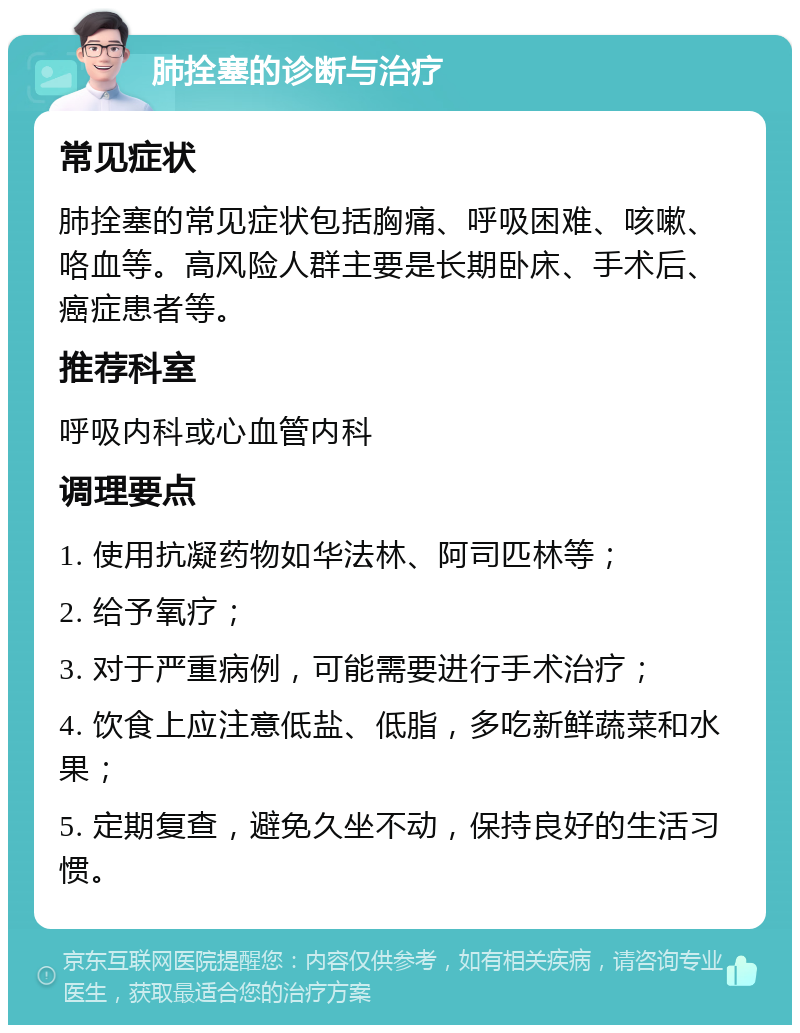 肺拴塞的诊断与治疗

常见症状

肺拴塞的常见症状包括胸痛、呼吸困难、咳嗽、咯血等。高风险人群主要是长期卧床、手术后、癌症患者等。

推荐科室

呼吸内科或心血管内科

调理要点

1. 使用抗凝药物如华法林、阿司匹林等；

2. 给予氧疗；

3. 对于严重病例，可能需要进行手术治疗；

4. 饮食上应注意低盐、低脂，多吃新鲜蔬菜和水果；

5. 定期复查，避免久坐不动，保持良好的生活习惯。

京东互联网医院提醒您：内容仅供参考，如有相关疾病，请咨询专业医生，获取最适合您的治疗方案